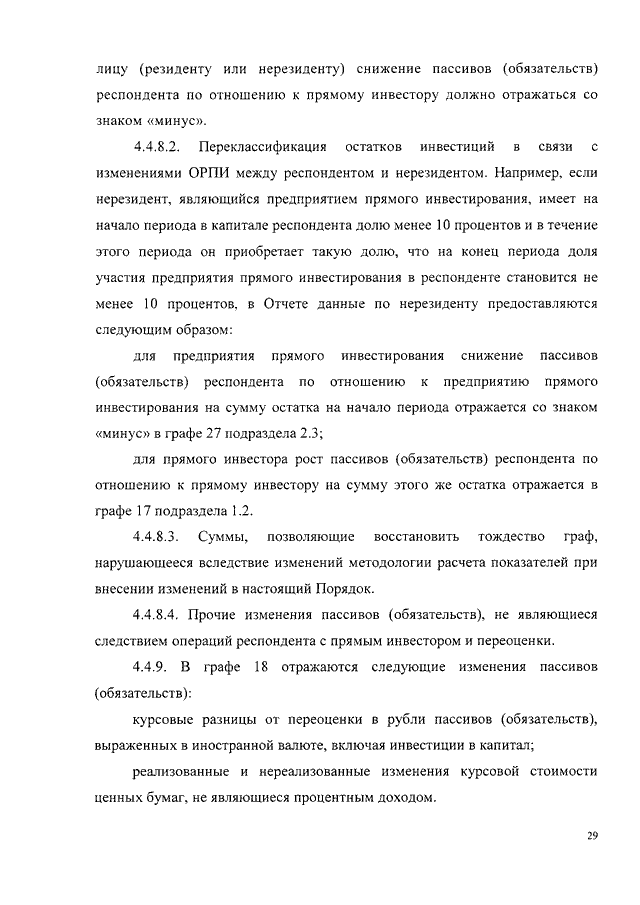 лицу (резиденту или нерезиденту) снижение пассивов (обязательств) респондента по отношению к прямому инвестору должно отражаться со знаком «минус».

4.4.8.2. Переклассификация остатков инвестиций в связи с изменениями ОРПИ между респондентом и нерезидентом. Например, если нерезидент, являющийся предприятием прямого инвестирования, имеет на начало периода в капитале респондента долю менее 10 процентов и в течение этого периода он приобретает такую долю, что на конец периода доля участия предприятия прямого инвестирования в респонденте становится не менее 10 процентов, в Отчете данные по нерезиденту предоставляются следующим образом:

для предприятия прямого инвестирования снижение пассивов (обязательств) респондента по отношению к предприятию прямого инвестирования на сумму остатка на начало периода отражается со знаком «минус» в графе 27 подраздела 2.3;

для прямого инвестора рост пассивов (обязательств) респондента по отношению к прямому инвестору на сумму этого же остатка отражается в графе 17 подраздела 1.2.

4.4.8.3. Суммы, позволяющие восстановить тождество граф, нарушающееся вследствие изменений методологии расчета показателей при внесении изменений в настоящий Порядок.

4.4.8.4. Прочие изменения пассивов (обязательств), не являющиеся следствием операций респондента с прямым инвестором и переоценки.

4.4.9. В графе 18 отражаются следующие изменения пассивов (обязательств):

курсовые разницы от переоценки в рубли пассивов (обязательств), выраженных в иностранной валюте, включая инвестиции в капитал;

реализованные и нереализованные изменения курсовой стоимости ценных бумаг, не являющиеся процентным доходом.

29